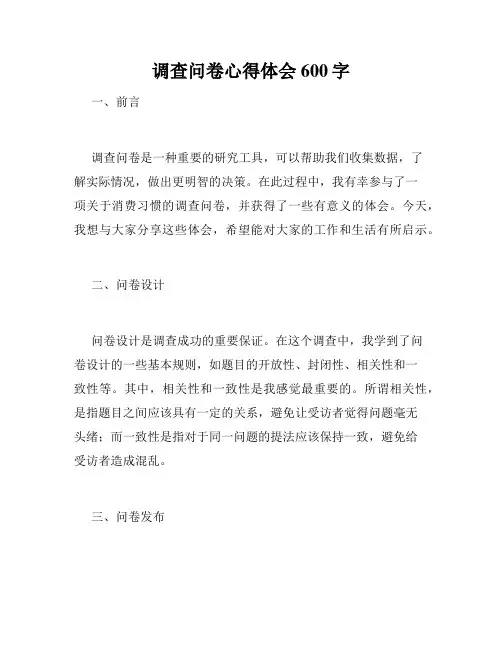 调查问卷心得体会 600 字

一、前言

调查问卷是一种重要的研究工具，可以帮助我们收集数据，了解实际情况，做出更明智的决策。在此过程中，我有幸参与了一项关于消费习惯的调查问卷，并获得了一些有意义的体会。今天，我想与大家分享这些体会，希望能对大家的工作和生活有所启示。

二、问卷设计

问卷设计是调查成功的重要保证。在这个调查中，我学到了问卷设计的一些基本规则，如题目的开放性、封闭性、相关性和一致性等。其中，相关性和一致性是我感觉最重要的。所谓相关性，是指题目之间应该具有一定的关系，避免让受访者觉得问题毫无头绪；而一致性是指对于同一问题的提法应该保持一致，避免给受访者造成混乱。

三、问卷发布